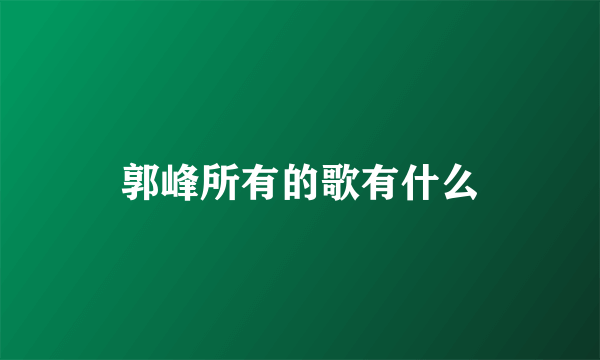 郭峰所有的歌有什么